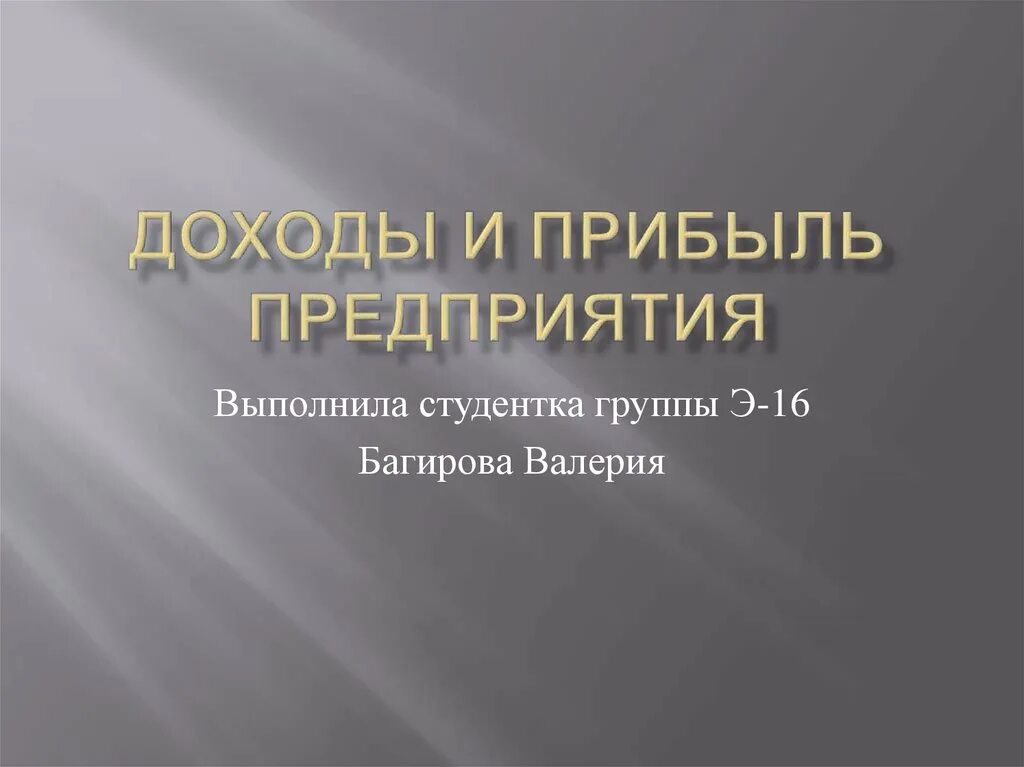 ДОХОДЫ И ПРИБЫЛЬ ПРЕДПРИЯТИЯ

Выполнила студентка группы Э-16
Багирова Валерия